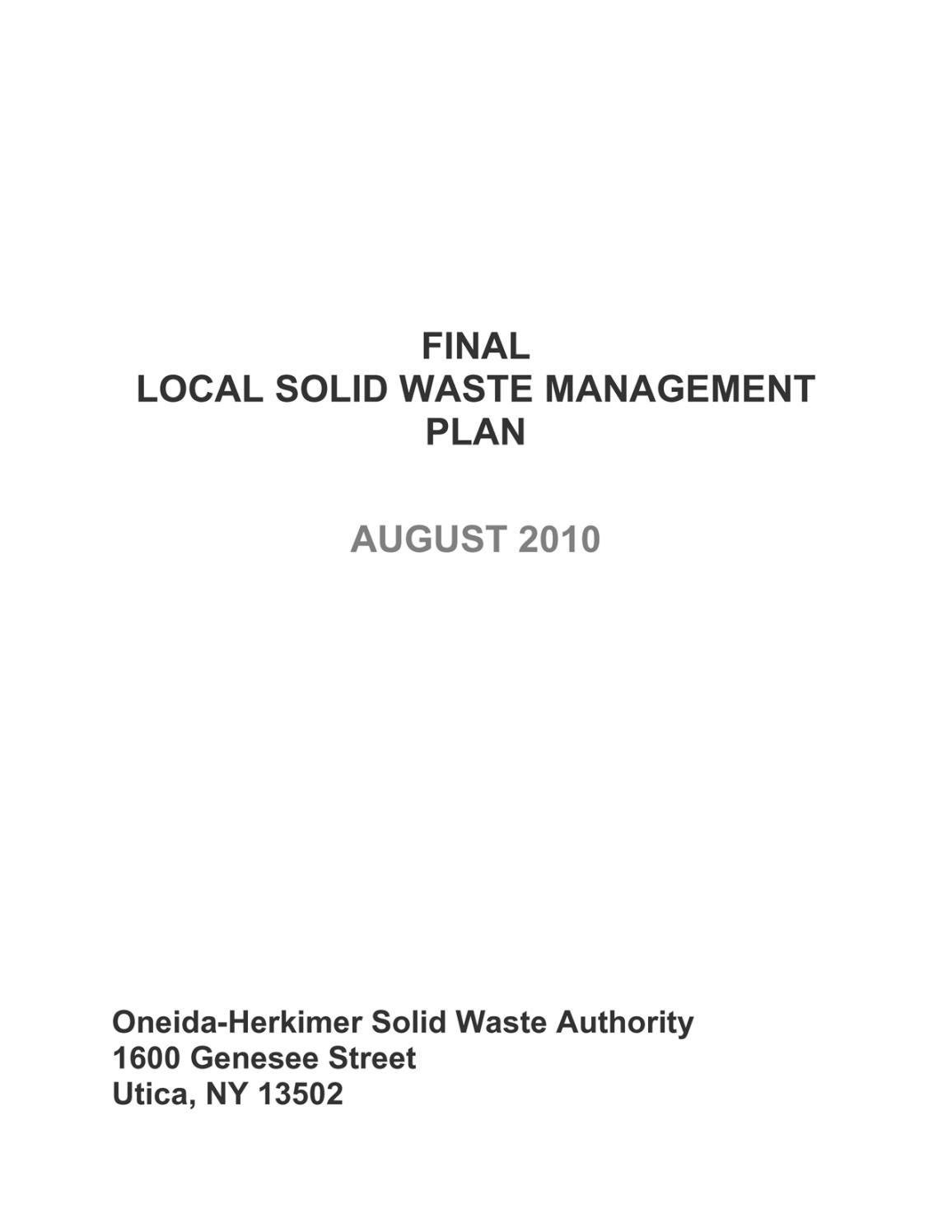 FINAL
LOCAL SOLID WASTE MANAGEMENT
PLAN

AUGUST 2010

Oneida-Herkimer Solid Waste Authority
1600 Genesee Street
Utica, NY 13502